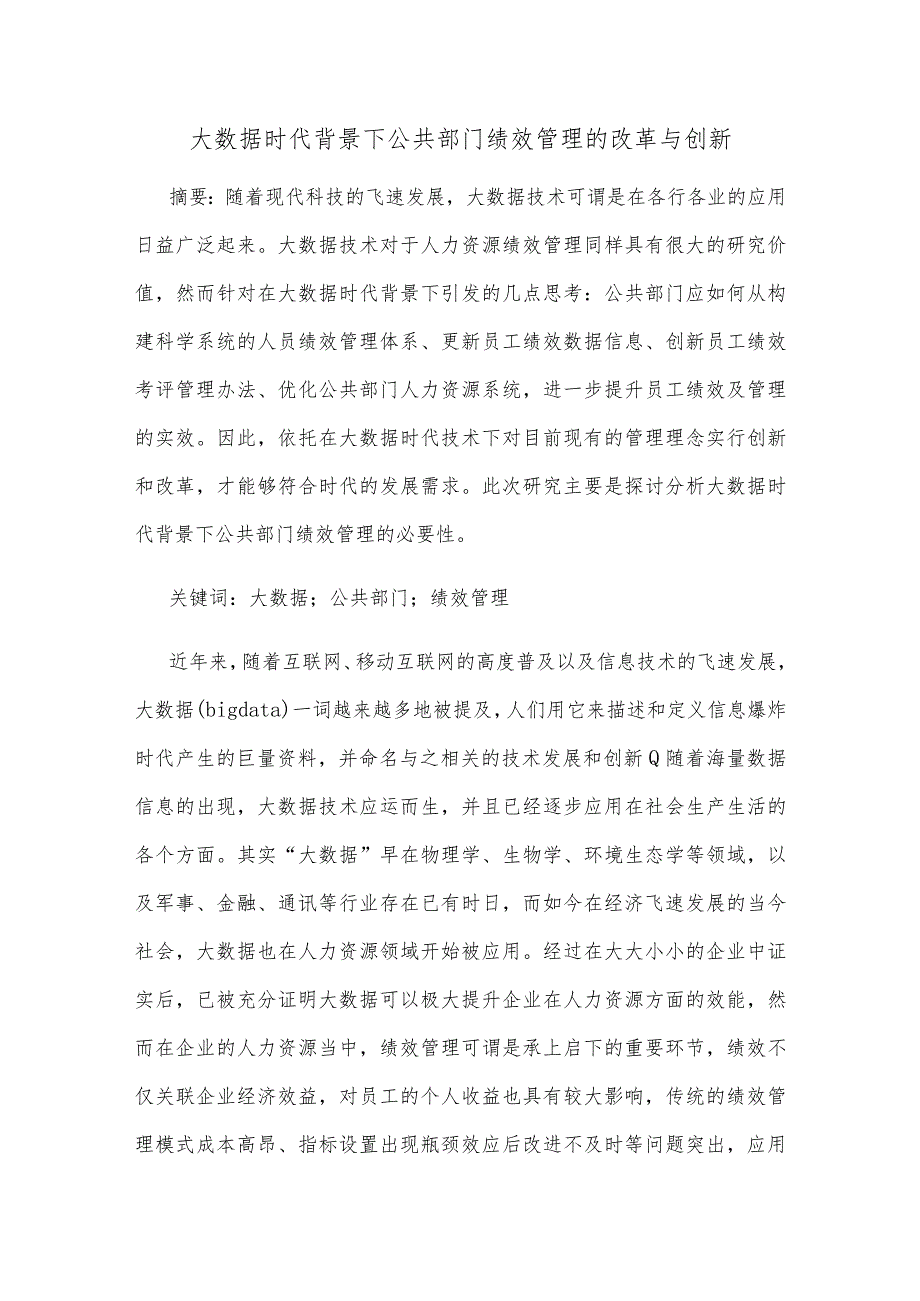 大数据时代背景下公共部门绩效管理的改革与创新

摘要：随着现代科技的飞速发展，大数据技术可谓是在各行各业的应用日益广泛起来。大数据技术对于人力资源绩效管理同样具有很大的研究价值，然而针对在大数据时代背景下引发的几点思考：公共部门应如何从构建科学系统的人员绩效管理体系、更新员工绩效数据信息、创新员工绩效考评管理办法、优化公共部门人力资源系统，进一步提升员工绩效及管理的实效。因此，依托在大数据时代技术下对目前现有的管理理念实行创新和改革，才能够符合时代的发展需求。此次研究主要是探讨分析大数据时代背景下公共部门绩效管理的必要性。

关键词：大数据；公共部门；绩效管理

近年来，随着互联网、移动互联网的高度普及以及信息技术的飞速发展，大数据(bigdata)一词越来越多地被提及，人们用它来描述和定义信息爆炸时代产生的巨量资料，并命名与之相关的技术发展和创新Q随着海量数据信息的出现，大数据技术应运而生，并且已经逐步应用在社会生产生活的各个方面。其实“大数据”早在物理学、生物学、环境生态学等领域，以及军事、金融、通讯等行业存在已有时日，而如今在经济飞速发展的当今社会，大数据也在人力资源领域开始被应用。经过在大大小小的企业中证实后，已被充分证明大数据可以极大提升企业在人力资源方面的效能，然而在企业的人力资源当中，绩效管理可谓是承上启下的重要环节，绩效不仅关联企业经济效益，对员工的个人收益也具有较大影响，传统的绩效管理模式成本高昂、指标设置出现瓶颈效应后改进不及时等问题突出，应用